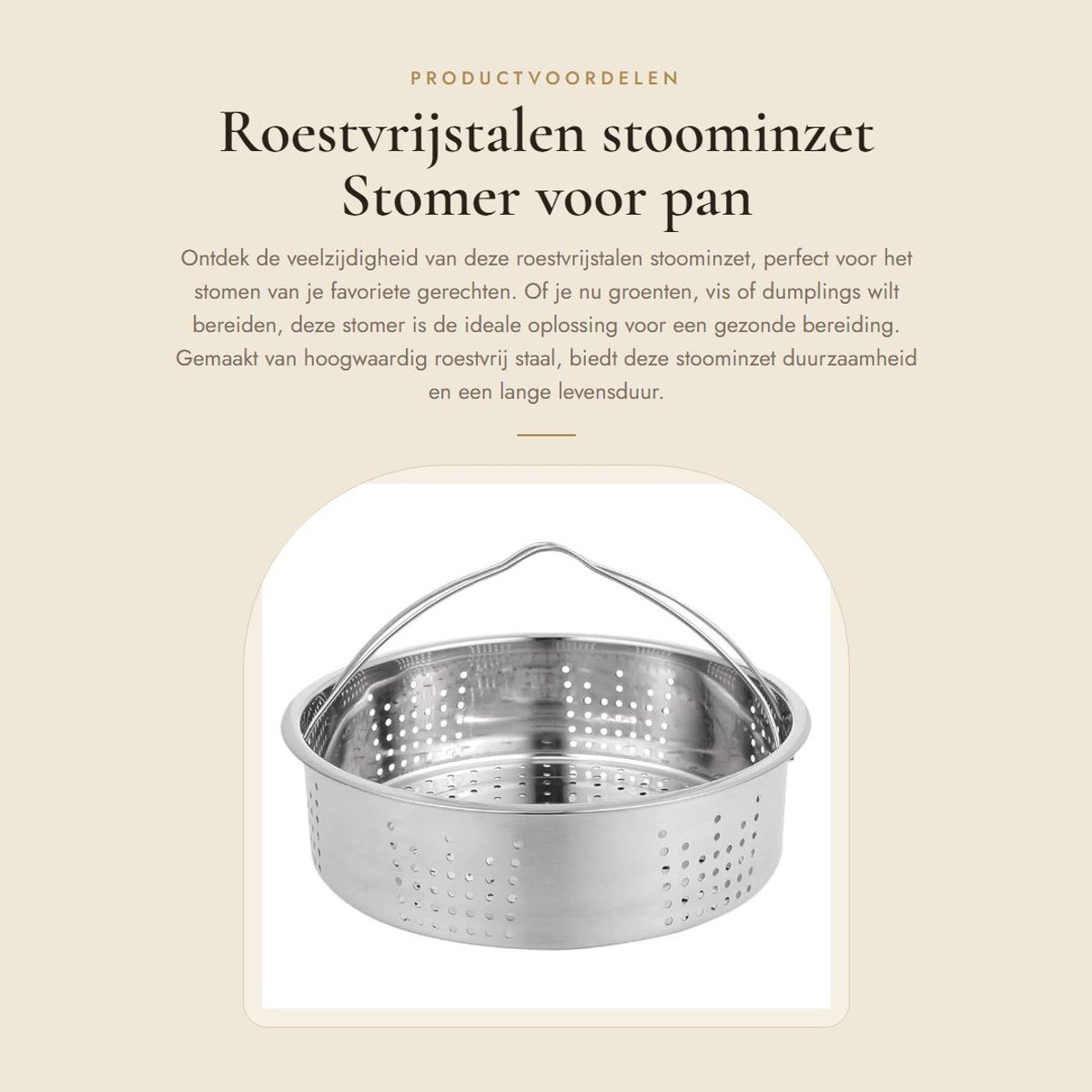 PRODUCTVOORDELEN

Roestvrijstalen stoominzet Stomer voor pan

Ontdek de veelzijdigheid van deze roestvrijstalen stoominzet, perfect voor het stomen van je favoriete gerechten. Of je nu groenten, vis of dumplings wilt bereiden, deze stomer is de ideale oplossing voor een gezonde bereiding. Gemaakt van hoogwaardig roestvrij staal, biedt deze stoominzet duurzaamheid en een lange levensduur.